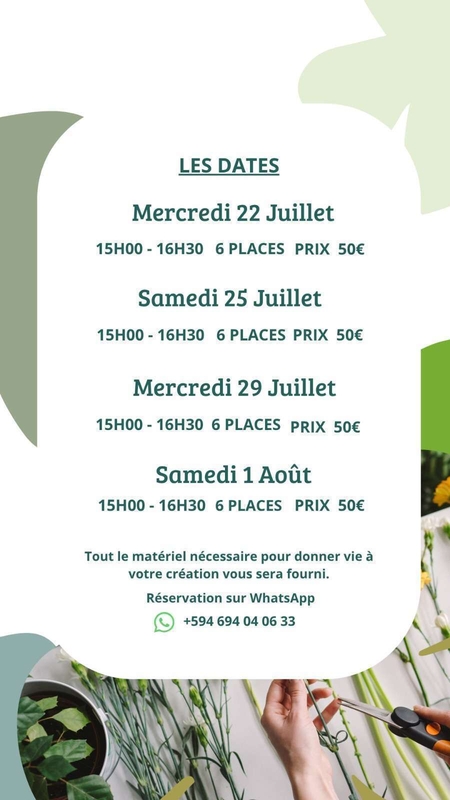 LES DATES

Mercredi 22 Juillet

15H00 - 16H30 6 PLACES PRIX 50€

Samedi 25 Juillet

15H00 - 16H30 6 PLACES PRIX 50€

Mercredi 29 Juillet

15H00 - 16H30 6 PLACES PRIX 50€

Samedi 1 Août

15H00 - 16H30 6 PLACES PRIX 50€

Tout le matériel nécessaire pour donner vie à votre création vous sera fourni.

Réservation sur WhatsApp

+594 694 04 06 33